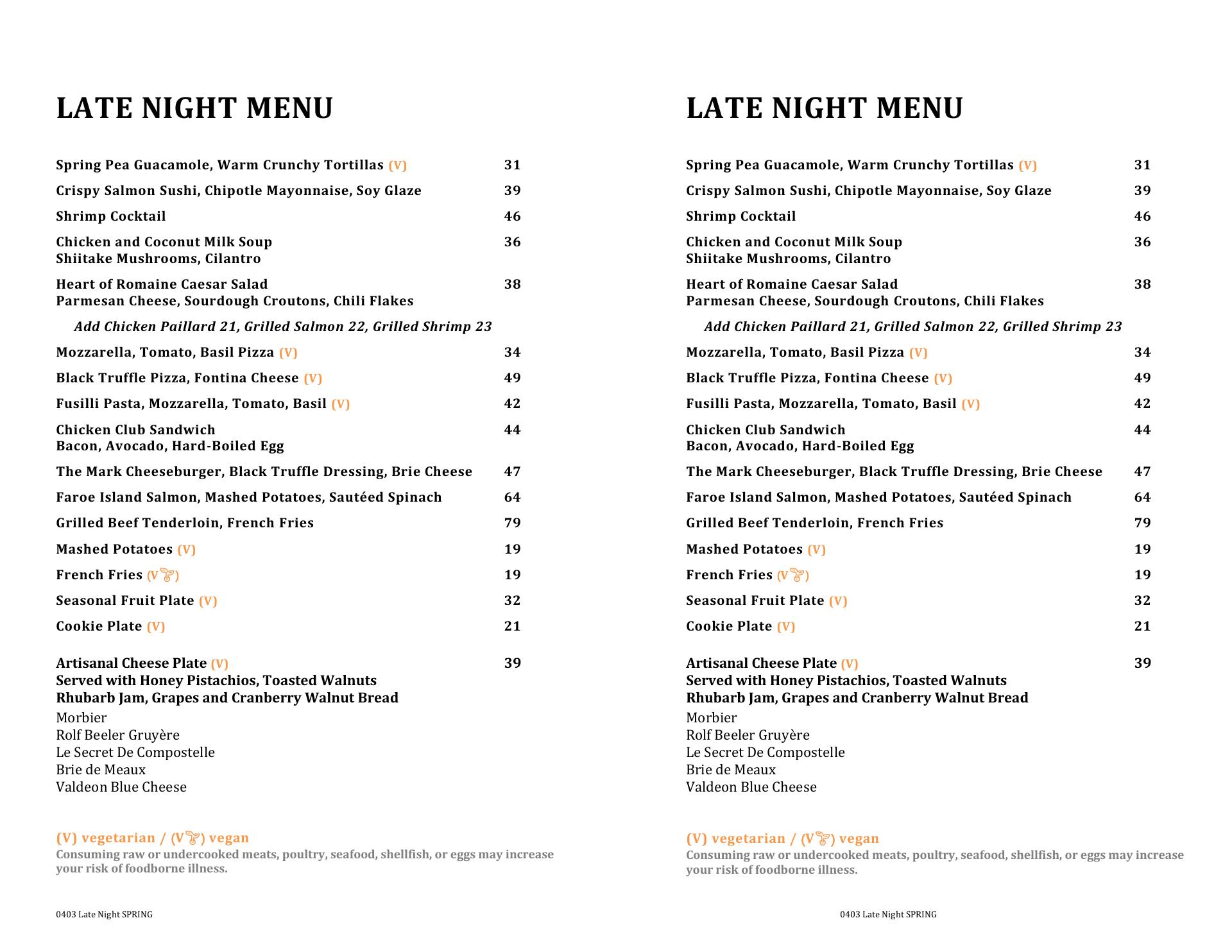 LATE NIGHT MENU

Spring Pea Guacamole, Warm Crunchy Tortillas (V) 31

Crispy Salmon Sushi, Chipotle Mayonnaise, Soy Glaze 39

Shrimp Cocktail 46

Chicken and Coconut Milk Soup 36
Shiitake Mushrooms, Cilantro

Heart of Romaine Caesar Salad 38
Parmesan Cheese, Sourdough Croutons, Chili Flakes

Add Chicken Paillard 21, Grilled Salmon 22, Grilled Shrimp 23

Mozzarella, Tomato, Basil Pizza (V) 34

Black Truffle Pizza, Fontina Cheese (V) 49

Fusilli Pasta, Mozzarella, Tomato, Basil (V) 42

Chicken Club Sandwich 44
Bacon, Avocado, Hard-Boiled Egg

The Mark Cheeseburger, Black Truffle Dressing, Brie Cheese 47

Faroe Island Salmon, Mashed Potatoes, Sautéed Spinach 64

Grilled Beef Tenderloin, French Fries 79

Mashed Potatoes (V) 19

French Fries (V) 19

Seasonal Fruit Plate (V) 32

Cookie Plate (V) 21

Artisanal Cheese Plate (V) 39
Served with Honey Pistachios, Toasted Walnuts
Rhubarb Jam, Grapes and Cranberry Walnut Bread
Morbier
Rolf Beeler Gruyère
Le Secret De Compostelle
Brie de Meaux
Valdeon Blue Cheese

(V) vegetarian / (V) vegan
Consuming raw or undercooked meats, poultry, seafood, shellfish, or eggs may increase your risk of foodborne illness.

0403 Late Night SPRING

LATE NIGHT MENU

Spring Pea Guacamole, Warm Crunchy Tortillas (V) 31

Crispy Salmon Sushi, Chipotle Mayonnaise, Soy Glaze 39

Shrimp Cocktail 46

Chicken and Coconut Milk Soup 36
Shiitake Mushrooms, Cilantro

Heart of Romaine Caesar Salad 38
Parmesan Cheese, Sourdough Croutons, Chili Flakes

Add Chicken Paillard 21, Grilled Salmon 22, Grilled Shrimp 23

Mozzarella, Tomato, Basil Pizza (V) 34

Black Truffle Pizza, Fontina Cheese (V) 49

Fusilli Pasta, Mozzarella, Tomato, Basil (V) 42

Chicken Club Sandwich 44
Bacon, Avocado, Hard-Boiled Egg

The Mark Cheeseburger, Black Truffle Dressing, Brie Cheese 47

Faroe Island Salmon, Mashed Potatoes, Sautéed Spinach 64

Grilled Beef Tenderloin, French Fries 79

Mashed Potatoes (V) 19

French Fries (V) 19

Seasonal Fruit Plate (V) 32

Cookie Plate (V) 21

Artisanal Cheese Plate (V) 39
Served with Honey Pistachios, Toasted Walnuts
Rhubarb Jam, Grapes and Cranberry Walnut Bread
Morbier
Rolf Beeler Gruyère
Le Secret De Compostelle
Brie de Meaux
Valdeon Blue Cheese

(V) vegetarian / (V) vegan
Consuming raw or undercooked meats, poultry, seafood, shellfish, or eggs may increase your risk of foodborne illness.

0403 Late Night SPRING